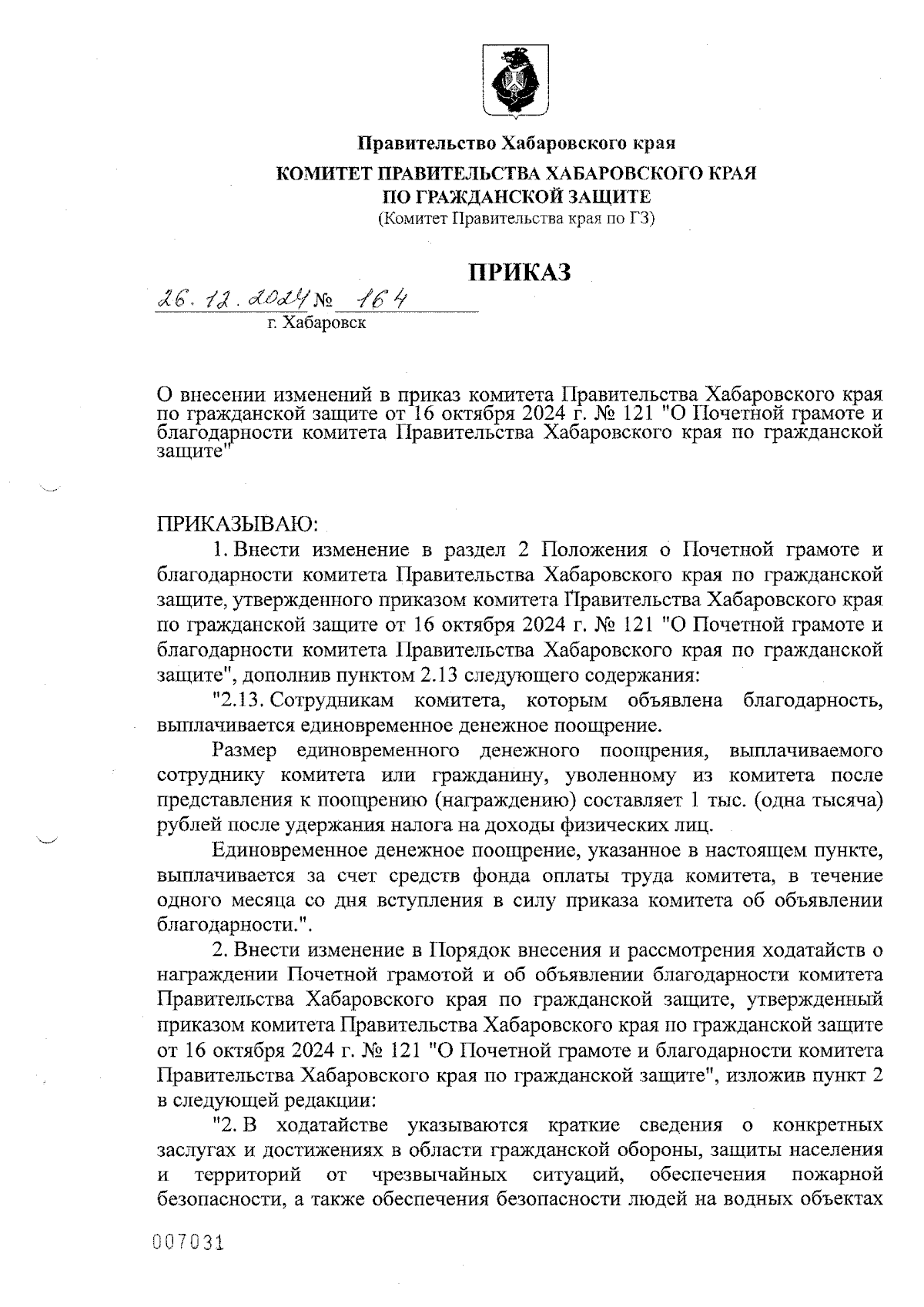 Правительство Хабаровского края
КОМИТЕТ ПРАВИТЕЛЬСТВА ХАБАРОВСКОГО КРАЯ
ПО ГРАЖДАНСКОЙ ЗАЩИТЕ
(Комитет Правительства края по ГЗ)

ПРИКАЗ

26.12.2024 № 164
г. Хабаровск

О внесении изменений в приказ комитета Правительства Хабаровского края по гражданской защите от 16 октября 2024 г. № 121 "О Почетной грамоте и благодарности комитета Правительства Хабаровского края по гражданской защите"

ПРИКАЗЫВАЮ:

1. Внести изменение в раздел 2 Положения о Почетной грамоте и благодарности комитета Правительства Хабаровского края по гражданской защите, утвержденного приказом комитета Правительства Хабаровского края по гражданской защите от 16 октября 2024 г. № 121 "О Почетной грамоте и благодарности комитета Правительства Хабаровского края по гражданской защите", дополнив пунктом 2.13 следующего содержания:

"2.13. Сотрудникам комитета, которым объявлена благодарность, выплачивается единовременное денежное поощрение.

Размер единовременного денежного поощрения, выплачиваемого сотруднику комитета или гражданину, уволенному из комитета после представления к поощрению (награждению) составляет 1 тыс. (одна тысяча) рублей после удержания налога на доходы физических лиц.

Единовременное денежное поощрение, указанное в настоящем пункте, выплачивается за счет средств фонда оплаты труда комитета, в течение одного месяца со дня вступления в силу приказа комитета об объявлении благодарности.".

2. Внести изменение в Порядок внесения и рассмотрения ходатайств о награждении Почетной грамотой и об объявлении благодарности комитета Правительства Хабаровского края по гражданской защите, утвержденный приказом комитета Правительства Хабаровского края по гражданской защите от 16 октября 2024 г. № 121 "О Почетной грамоте и благодарности комитета Правительства Хабаровского края по гражданской защите", изложив пункт 2 в следующей редакции:

"2. В ходатайстве указываются краткие сведения о конкретных заслугах и достижениях в области гражданской обороны, защиты населения и территорий от чрезвычайных ситуаций, обеспечения пожарной безопасности, а также обеспечения безопасности людей на водных объектах

007031